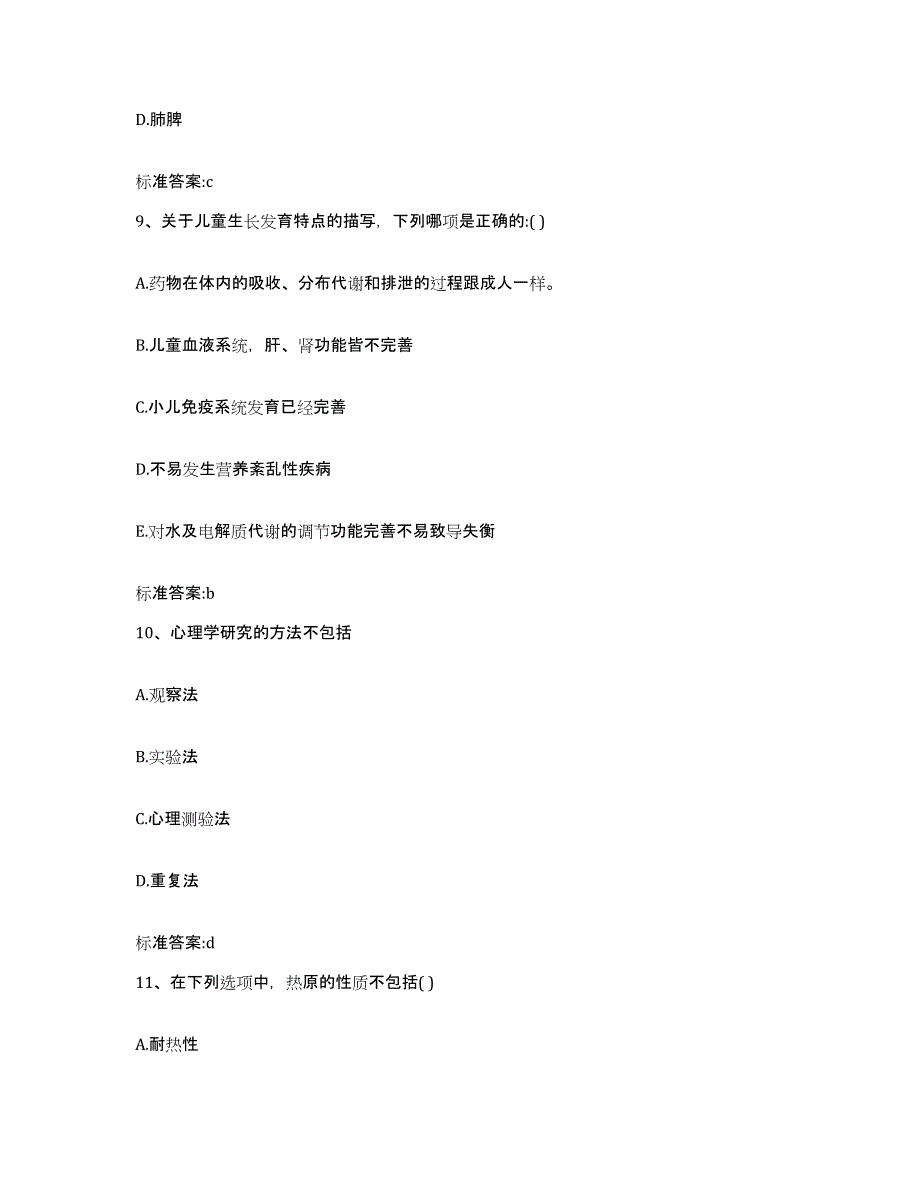 D.肺脾

标准答案:c

9、关于儿童生长发育特点的描写，下列哪项是正确的:( )

A.药物在体内的吸收、分布代谢和排泄的过程跟成人一样。

B.儿童血液系统，肝、肾功能皆不完善

C.小儿免疫系统发育已经完善

D.不易发生营养紊乱性疾病

E.对水及电解质代谢的调节功能完善不易致导失衡

标准答案:b

10、心理学研究的方法不包括

A.观察法

B.实验法

C.心理测验法

D.重复法

标准答案:d

11、在下列选项中，热原的性质不包括( )

A.耐热性